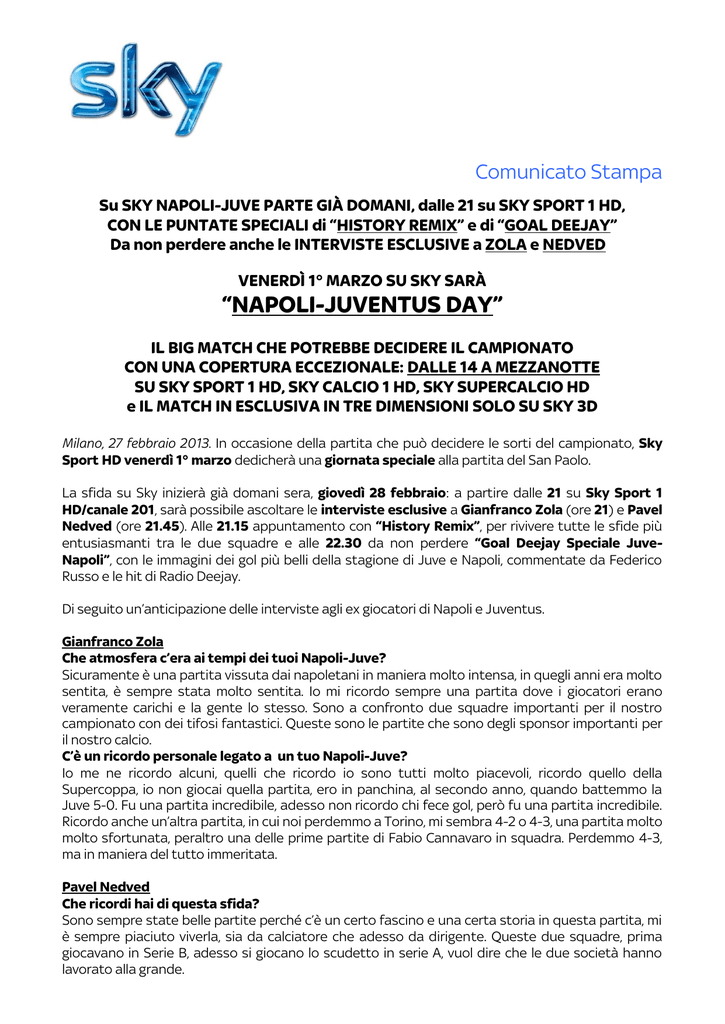 sky

Comunicato Stampa

Su SKY NAPOLI-JUVE PARTE GIÀ DOMANI, dalle 21 su SKY SPORT 1 HD, CON LE PUNTATE SPECIALI di "HISTORY REMIX" e di "GOAL DEEJAY"
Da non perdere anche le INTERVISTE ESCLUSIVE a ZOLA e NEDVED

VENERDÌ 1° MARZO SU SKY SARÀ
"NAPOLI-JUVENTUS DAY"

IL BIG MATCH CHE POTREBBE DECIDERE IL CAMPIONATO CON UNA COPERTURA ECCEZIONALE: DALLE 14 A MEZZANOTTE SU SKY SPORT 1 HD, SKY CALCIO 1 HD, SKY SUPERCALCIO HD e IL MATCH IN ESCLUSIVA IN TRE DIMENSIONI SOLO SU SKY 3D

Milano, 27 febbraio 2013. In occasione della partita che può decidere le sorti del campionato, Sky Sport HD venerdì 1° marzo dedicherà una giornata speciale alla partita del San Paolo.

La sfida su Sky inizierà già domani sera, giovedì 28 febbraio: a partire dalle 21 su Sky Sport 1 HD/canale 201, sarà possibile ascoltare le interviste esclusive a Gianfranco Zola (ore 21) e Pavel Nedved (ore 21.45). Alle 21.15 appuntamento con "History Remix", per rivivere tutte le sfide più entusiasmanti tra le due squadre e alle 22.30 da non perdere "Goal Deejay Speciale Juve-Napoli", con le immagini dei gol più belli della stagione di Juve e Napoli, commentate da Federico Russo e le hit di Radio Deejay.

Di seguito un'anticipazione delle interviste agli ex giocatori di Napoli e Juventus.

Gianfranco Zola
Che atmosfera c'era ai tempi dei tuoi Napoli-Juve?
Sicuramente è una partita vissuta dai napoletani in maniera molto intensa, in quegli anni era molto sentita, è sempre stata molto sentita. Io mi ricordo sempre una partita dove i giocatori erano veramente carichi e la gente lo stesso. Sono a confronto due squadre importanti per il nostro campionato con dei tifosi fantastici. Queste sono le partite che sono degli sponsor importanti per il nostro calcio.
C'è un ricordo personale legato a un tuo Napoli-Juve?
Io me ne ricordo alcuni, quelli che ricordo io sono tutti molto piacevoli, ricordo quello della Supercoppa, io non giocai quella partita, ero in panchina, al secondo anno, quando battemmo la Juve 5-0. Fu una partita incredibile, adesso non ricordo chi fece gol, però fu una partita incredibile. Ricordo anche un'altra partita, in cui noi perdemmo a Torino, mi sembra 4-2 o 4-3, una partita molto molto sfortunata, peraltro una delle prime partite di Fabio Cannavaro in squadra. Perdemmo 4-3, ma in maniera del tutto immeritata.

Pavel Nedved
Che ricordi hai di questa sfida?
Sono sempre state belle partite perché c'è un certo fascino e una certa storia in questa partita, mi è sempre piaciuto viverla, sia da calciatore che adesso da dirigente. Queste due squadre, prima giocavano in Serie B, adesso si giocano lo scudetto in serie A, vuol dire che le due società hanno lavorato alla grande.